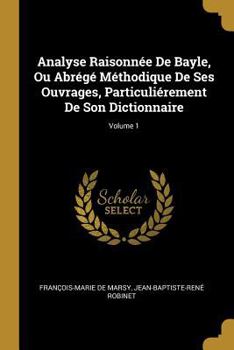 Analyse Raisonnée De Bayle, Ou Abrégé Méthodique De Ses Ouvrages, Particuliérement De Son Dictionnaire

Volume 1

Scholar SELECT

FRANÇOIS-MARIE DE MARSY, JEAN-BAPTISTE-RENÉ ROBINET